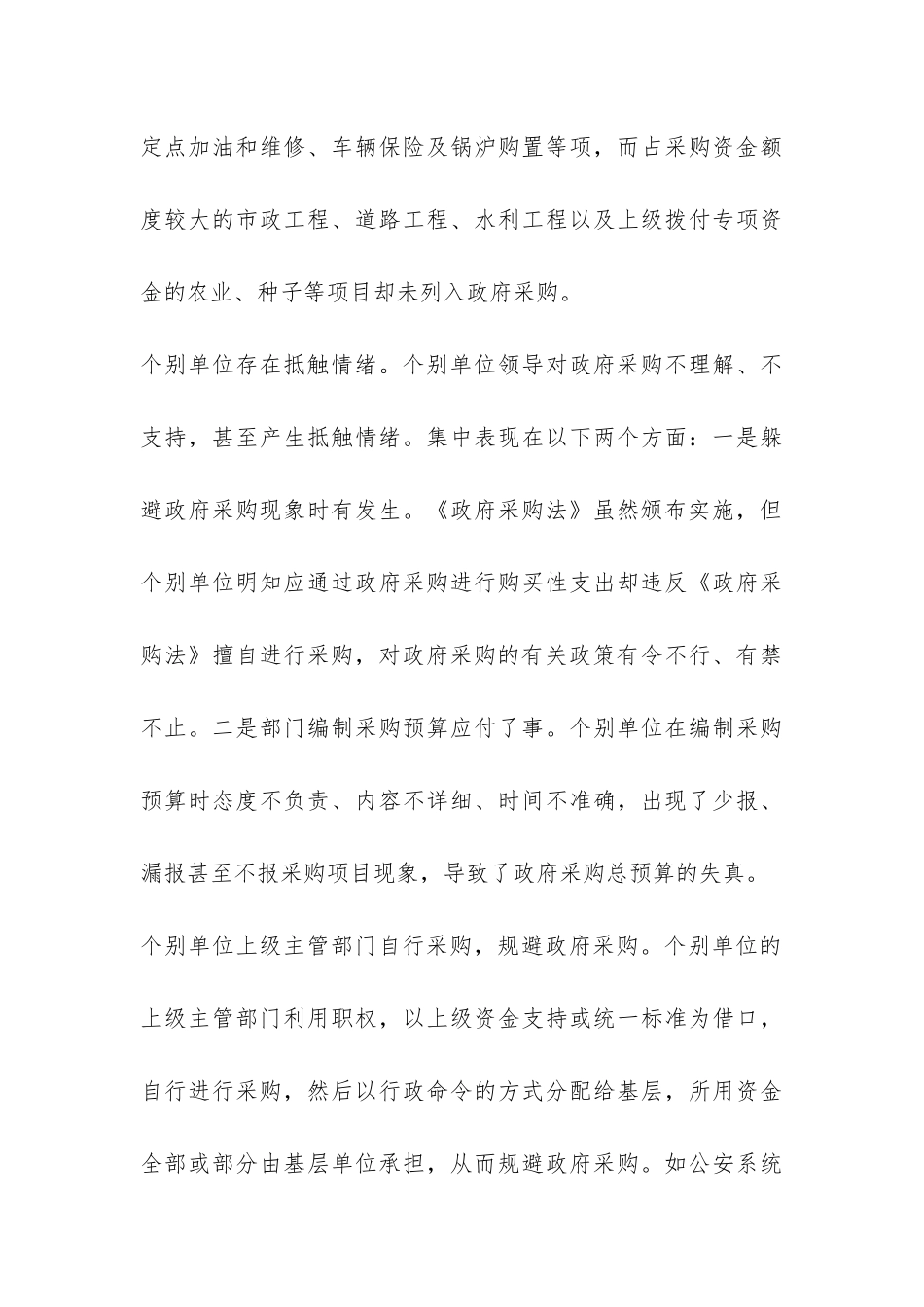 定点加油和维修、车辆保险及锅炉购置等项，而占采购资金额度较大的市政工程、道路工程、水利工程以及上级拨付专项资金的农业、种子等项目却未列入政府采购。

个别单位存在抵触情绪。个别单位领导对政府采购不理解、不支持，甚至产生抵触情绪。集中表现在以下两个方面：一是躲避政府采购现象时有发生。《政府采购法》虽然颁布实施，但个别单位明知应通过政府采购进行购买性支出却违反《政府采购法》擅自进行采购，对政府采购的有关政策有令不行、有禁不止。二是部门编制采购预算应付了事。个别单位在编制采购预算时态度不负责、内容不详细、时间不准确，出现了少报、漏报甚至不报采购项目现象，导致了政府采购总预算的失真。

个别单位上级主管部门自行采购，规避政府采购。个别单位的上级主管部门利用职权，以上级资金支持或统一标准为借口，自行进行采购，然后以行政命令的方式分配给基层，所用资金全部或部分由基层单位承担，从而规避政府采购。如公安系统